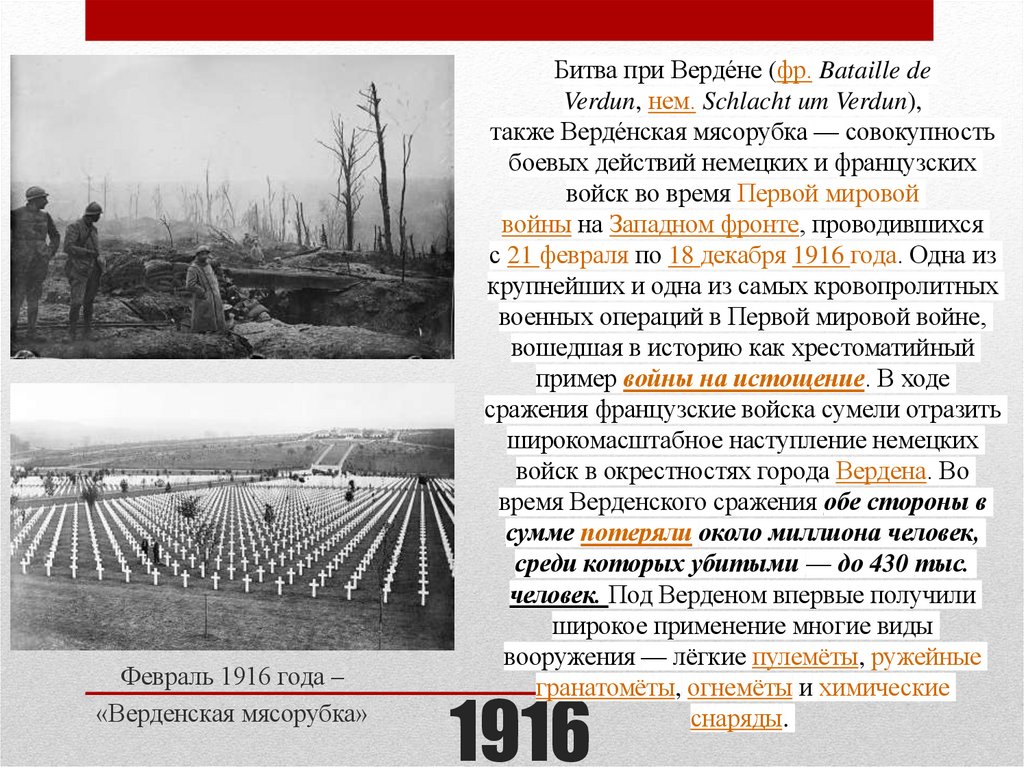 Битва при Верде́не (фр. Bataille de Verdun, нем. Schlacht um Verdun), также Верде́нская мясорубка — совокупность боевых действий немецких и французских войск во время Первой мировой войны на Западном фронте, проводившихся с 21 февраля по 18 декабря 1916 года. Одна из крупнейших и одна из самых кровопролитных военных операций в Первой мировой войне, вошедшая в историю как хрестоматийный пример войны на истощение. В ходе сражения французские войска сумели отразить широкомасштабное наступление немецких войск в окрестностях города Вердена. Во время Верденского сражения обе стороны в сумме потеряли около миллиона человек, среди которых убитыми — до 430 тыс. человек. Под Верденом впервые получили широкое применение многие виды вооружения — лёгкие пулемёты, ружейные гранатомёты, огнемёты и химические снаряды.

Февраль 1916 года – «Верденская мясорубка»

1916